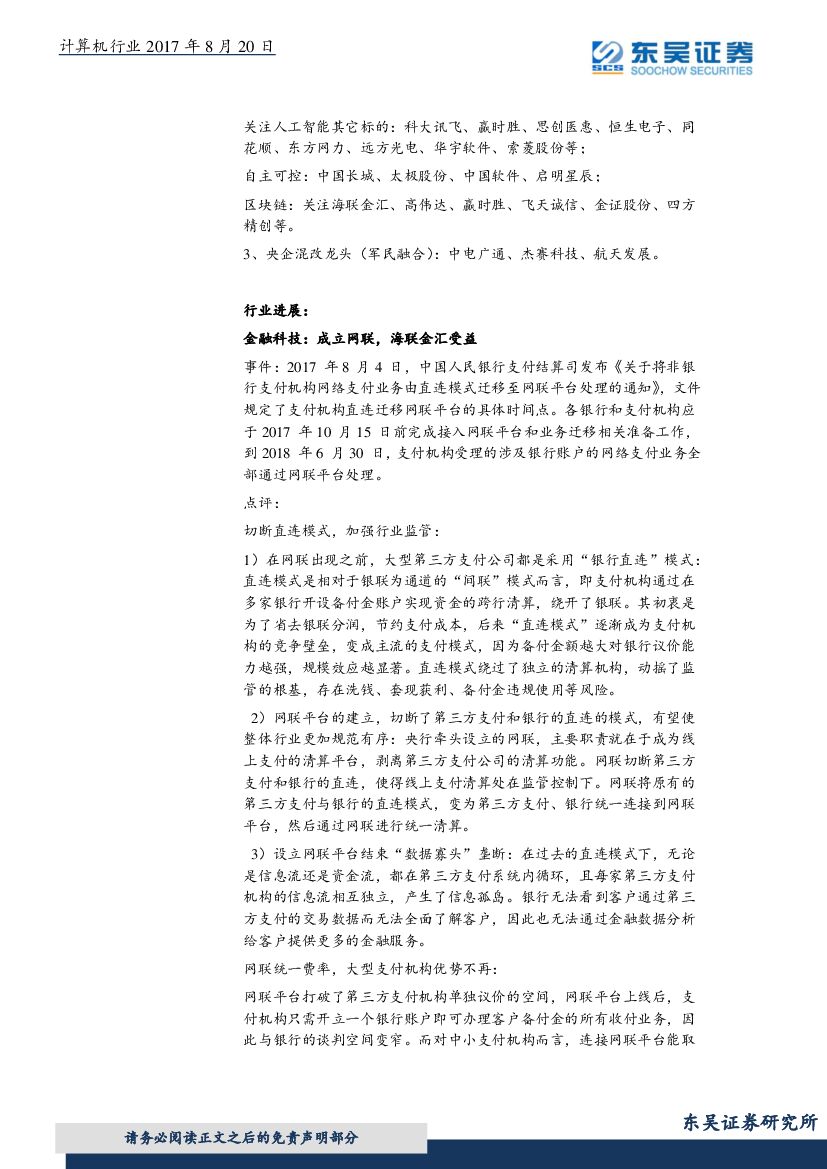 计算机行业 2017 年 8 月 20 日

东吴证券
SCS SOOCHOW SECURITIES

关注人工智能其它标的：科大讯飞、赢时胜、思创医惠、恒生电子、同花顺、东方网力、远方光电、华宇软件、索菱股份等；

自主可控：中国长城、太极股份、中国软件、启明星辰；

区块链：关注海联金汇、高伟达、赢时胜、飞天诚信、金证股份、四方精创等。

3、央企混改龙头（军民融合）：中电广通、杰赛科技、航天发展。

行业进展：

金融科技：成立网联，海联金汇受益

事件：2017 年 8 月 4 日，中国人民银行支付结算司发布《关于将非银行支付机构网络支付业务由直连模式迁移至网联平台处理的通知》，文件规定了支付机构直连迁移网联平台的具体时间点。各银行和支付机构应于 2017 年 10 月 15 日前完成接入网联平台和业务迁移相关准备工作，到 2018 年 6 月 30 日，支付机构受理的涉及银行账户的网络支付业务全部通过网联平台处理。

点评：

切断直连模式，加强行业监管：

1）在网联出现之前，大型第三方支付公司都是采用“银行直连”模式：直连模式是相对于银联为通道的“间联”模式而言，即支付机构通过在多家银行开设备付金账户实现资金的跨行清算，绕开了银联。其初衷是为了省去银联分润，节约支付成本，后来“直连模式”逐渐成为支付机构的竞争壁垒，变成主流的支付模式，因为备付金额越大对银行议价能力越强，规模效应越显著。直连模式绕过了独立的清算机构，动摇了监管的根基，存在洗钱、套现获利、备付金违规使用等风险。

2）网联平台的建立，切断了第三方支付和银行的直连的模式，有望使整体行业更加规范有序：央行牵头设立的网联，主要职责就在于成为线上支付的清算平台，剥离第三方支付公司的清算功能。网联切断第三方支付和银行的直连，使得线上支付清算处在监管控制下。网联将原有的第三方支付与银行的直连模式，变为第三方支付、银行统一连接到网联平台，然后通过网联进行统一清算。

3）设立网联平台结束“数据寡头”垄断：在过去的直连模式下，无论是信息流还是资金流，都在第三方支付系统内循环，且每家第三方支付机构的信息流相互独立，产生了信息孤岛。银行无法看到客户通过第三方支付的交易数据而无法全面了解客户，因此也无法通过金融数据分析给客户提供更多的金融服务。

网联统一费率，大型支付机构优势不再：

网联平台打破了第三方支付机构单独议价的空间，网联平台上线后，支付机构只需开立一个银行账户即可办理客户备付金的所有收付业务，因此与银行的谈判空间变窄。而对中小支付机构而言，连接网联平台能取

请务必阅读正文之后的免责声明部分

东吴证券研究所